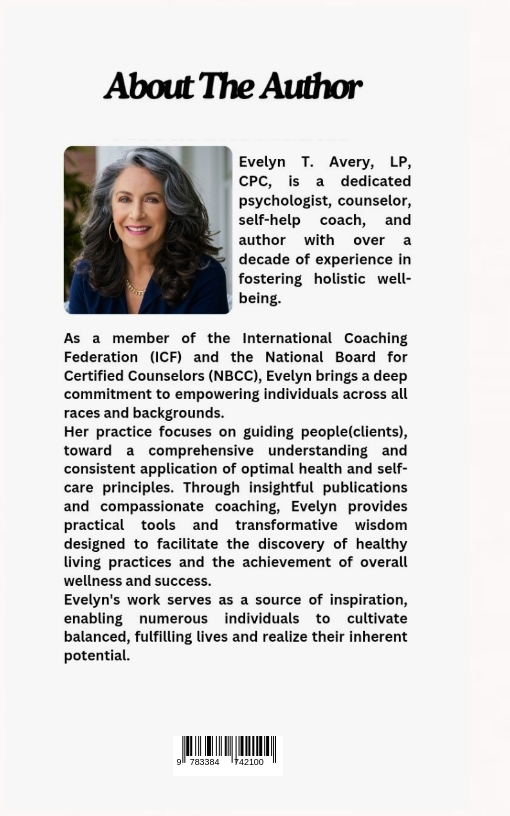 About The Author

Evelyn T. Avery, LP, CPC, is a dedicated psychologist, counselor, self-help coach, and author with over a decade of experience in fostering holistic well-being.

As a member of the International Coaching Federation (ICF) and the National Board for Certified Counselors (NBCC), Evelyn brings a deep commitment to empowering individuals across all races and backgrounds.
Her practice focuses on guiding people(clients), toward a comprehensive understanding and consistent application of optimal health and self-care principles. Through insightful publications and compassionate coaching, Evelyn provides practical tools and transformative wisdom designed to facilitate the discovery of healthy living practices and the achievement of overall wellness and success.
Evelyn's work serves as a source of inspiration, enabling numerous individuals to cultivate balanced, fulfilling lives and realize their inherent potential.

9 783384 742100